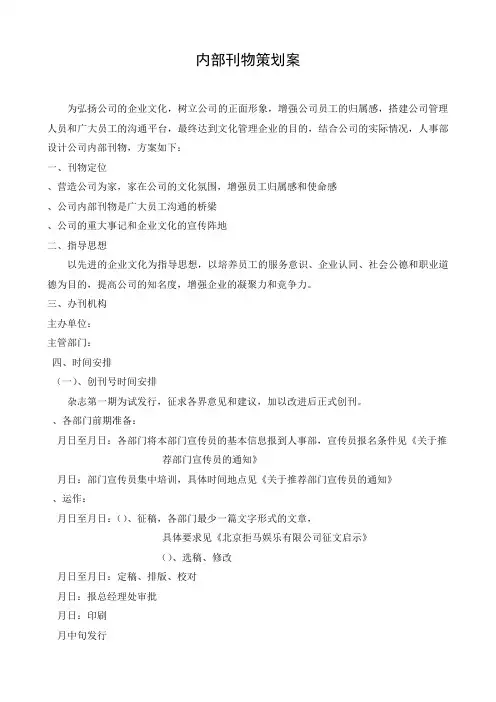 内部刊物策划案

为弘扬公司的企业文化，树立公司的正面形象，增强公司员工的归属感，搭建公司管理人员和广大员工的沟通平台，最终达到文化管理企业的目的，结合公司的实际情况，人事部设计公司内部刊物，方案如下：

一、刊物定位

、营造公司为家，家在公司的文化氛围，增强员工归属感和使命感

、公司内部刊物是广大员工沟通的桥梁

、公司的重大事记和企业文化的宣传阵地

二、指导思想

以先进的企业文化为指导思想，以培养员工的服务意识、企业认同、社会公德和职业道德为目的，提高公司的知名度，增强企业的凝聚力和竞争力。

三、办刊机构

主办单位：

主管部门：

四、时间安排

（一）、创刊号时间安排

杂志第一期为试发行，征求各界意见和建议，加以改进后正式创刊。

、各部门前期准备：

月日至月日：各部门将本部门宣传员的基本信息报到人事部，宣传员报名条件见《关于推荐部门宣传员的通知》

月日：部门宣传员集中培训，具体时间地点见《关于推荐部门宣传员的通知》

、运作：

月日至月日：（）、征稿，各部门最少一篇文字形式的文章，

具体要求见《北京拒马娱乐有限公司征文启示》

（）、选稿、修改

月日至月日：定稿、排版、校对

月日：报总经理处审批

月日：印刷

月中旬发行